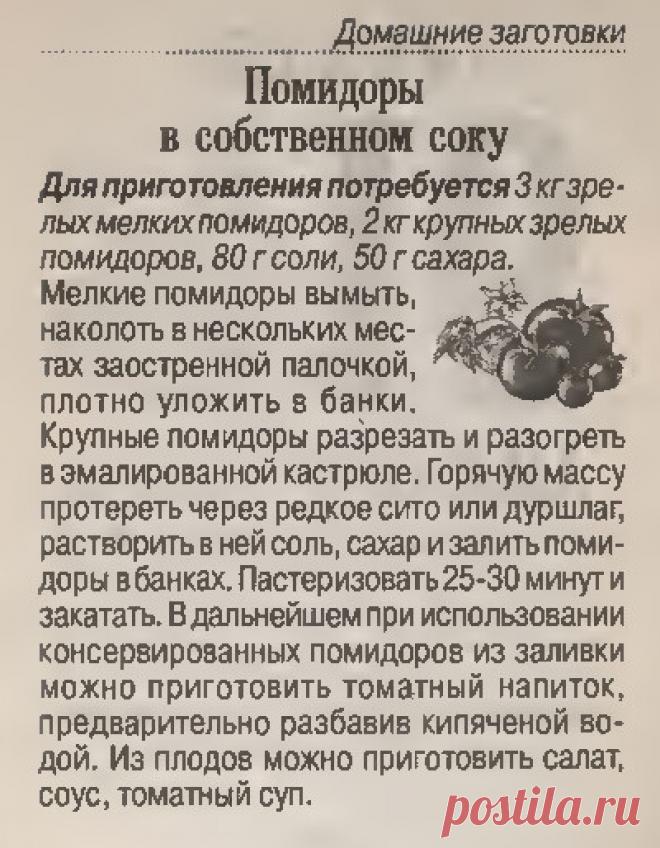 Домашние заготовки

Помидоры в собственном соку

Для приготовления потребуется 3 кг зрелых мелких помидоров, 2 кг крупных зрелых помидоров, 80 г соли, 50 г сахара.

Мелкие помидоры вымыть, наколоть в нескольких местах заостренной палочкой, плотно уложить в банки. Крупные помидоры разрезать и разогреть в эмалированной кастрюле. Горячую массу протереть через редкое сито или дуршлаг, растворить в ней соль, сахар и залить помидоры в банках. Пастеризовать 25-30 минут и закатать. В дальнейшем при использовании консервированных помидоров из заливки можно приготовить томатный напиток, предварительно разбавив кипяченой водой. Из плодов можно приготовить салат, соус, томатный суп.

postila.ru